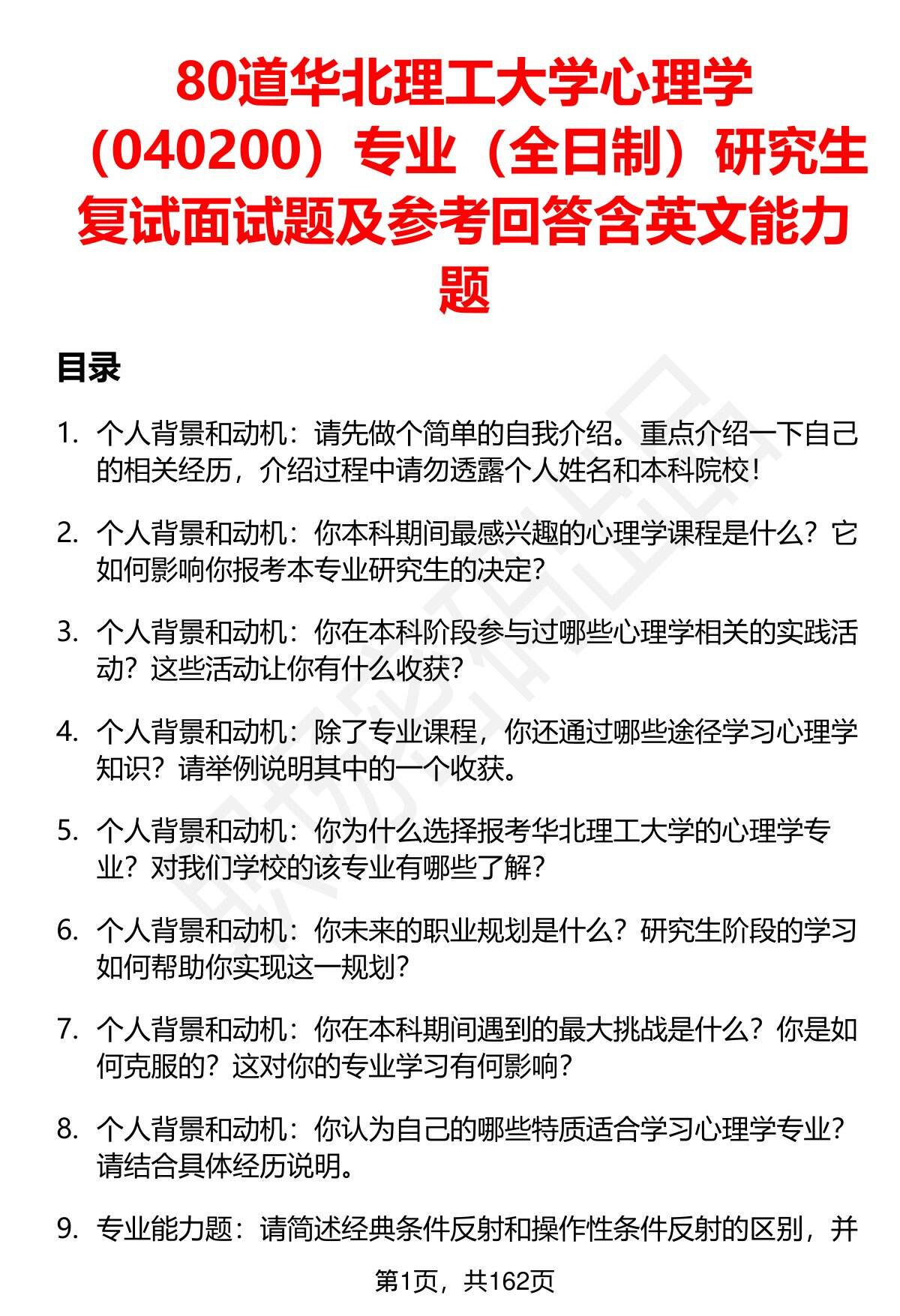 80道华北理工大学心理学（040200）专业（全日制）研究生复试面试题及参考回答含英文能力题

目录

1. 个人背景和动机：请先做个简单的自我介绍。重点介绍一下自己的相关经历，介绍过程中请勿透露个人姓名和本科院校！

2. 个人背景和动机：你本科期间最感兴趣的心理学课程是什么？它如何影响你报考本专业研究生的决定？

3. 个人背景和动机：你在本科阶段参与过哪些心理学相关的实践活动？这些活动让你有什么收获？

4. 个人背景和动机：除了专业课程，你还通过哪些途径学习心理学知识？请举例说明其中的一个收获。

5. 个人背景和动机：你为什么选择报考华北理工大学的心理学专业？对我们学校的该专业有哪些了解？

6. 个人背景和动机：你未来的职业规划是什么？研究生阶段的学习如何帮助你实现这一规划？

7. 个人背景和动机：你在本科期间遇到的最大挑战是什么？你是如何克服的？这对你的专业学习有何影响？

8. 个人背景和动机：你认为自己的哪些特质适合学习心理学专业？请结合具体经历说明。

9. 专业能力题：请简述经典条件反射和操作性条件反射的区别，并

第1页，共162页